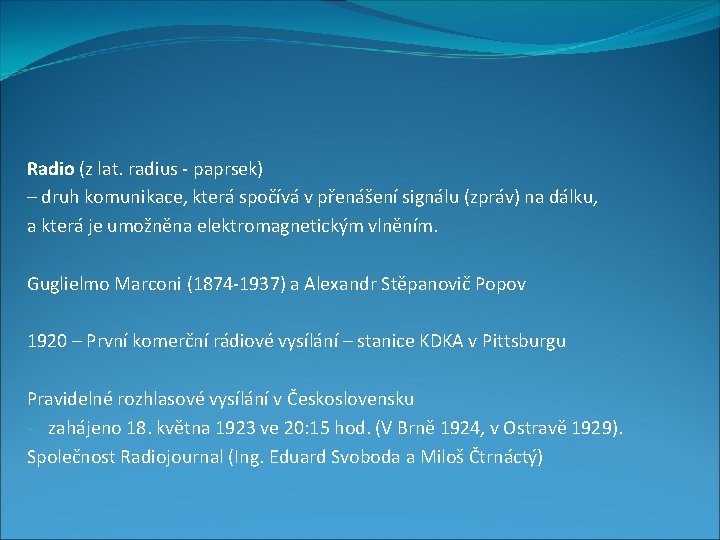 Radio (z lat. radius - paprsek)
– druh komunikace, která spočívá v přenášení signálu (zpráv) na dálku, a která je umožněna elektromagnetickým vlněním.

Guglielmo Marconi (1874-1937) a Alexandr Stěpanovič Popov

1920 – První komerční rádiové vysílání – stanice KDKA v Pittsburgu

Pravidelné rozhlasové vysílání v Československu
- zahájeno 18. května 1923 ve 20:15 hod. (V Brně 1924, v Ostravě 1929).
Společnost Radiojournal (Ing. Eduard Svoboda a Miloš Čtrnáctý)